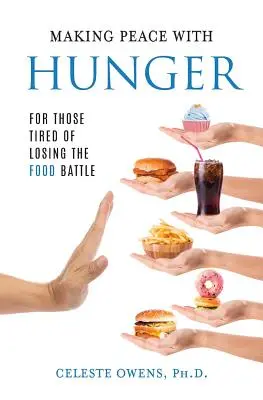 MAKING PEACE WITH
HUNGER

FOR THOSE TIRED OF LOSING THE FOOD BATTLE

CELESTE OWENS, PH.D.